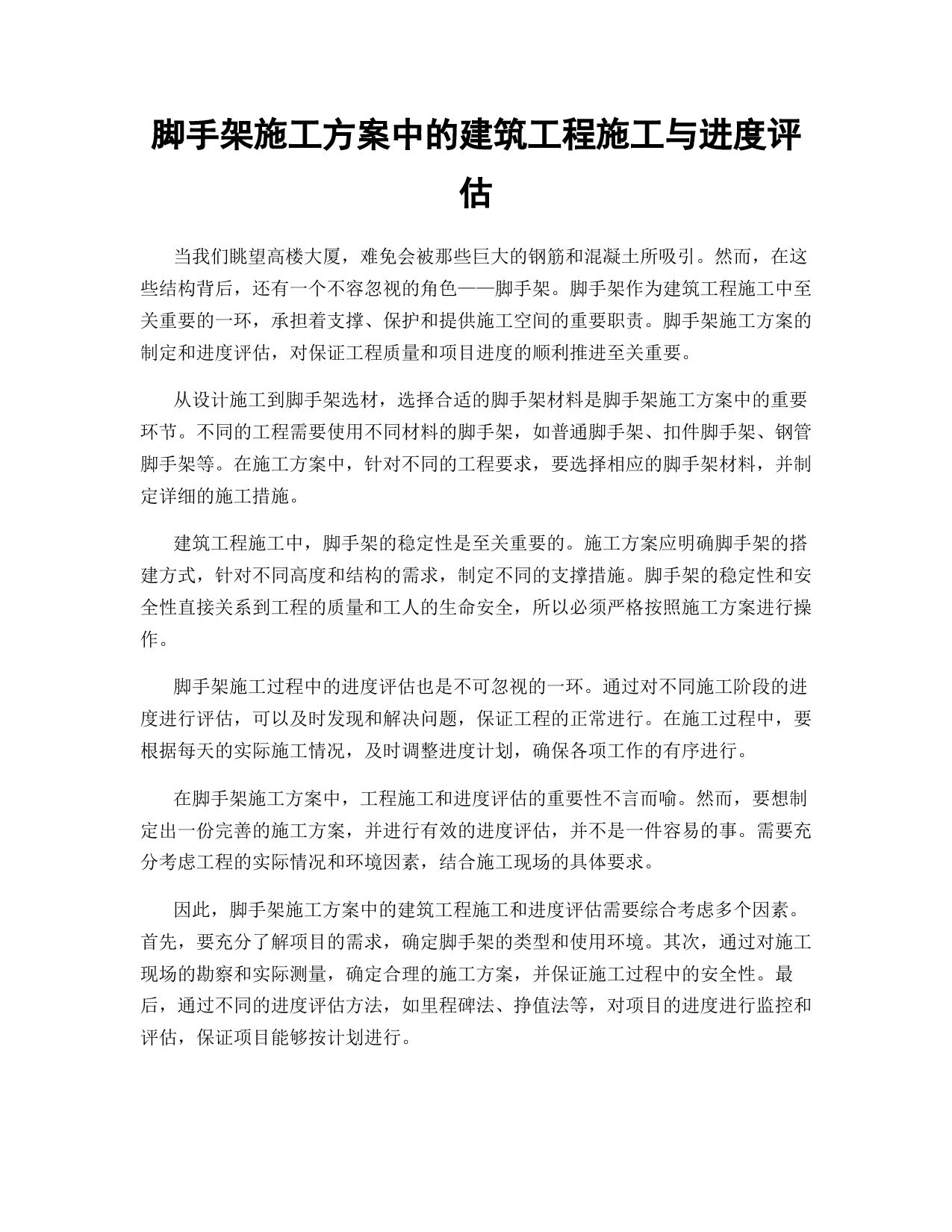 脚手架施工方案中的建筑工程施工与进度评估

当我们眺望高楼大厦，难免会被那些巨大的钢筋和混凝土所吸引。然而，在这些结构背后，还有一个不容忽视的角色——脚手架。脚手架作为建筑工程施工中至关重要的一环，承担着支撑、保护和提供施工空间的重要职责。脚手架施工方案的制定和进度评估，对保证工程质量和项目进度的顺利推进至关重要。

从设计施工到脚手架选材，选择合适的脚手架材料是脚手架施工方案中的重要环节。不同的工程需要使用不同材料的脚手架，如普通脚手架、扣件脚手架、钢管脚手架等。在施工方案中，针对不同的工程要求，要选择相应的脚手架材料，并制定详细的施工措施。

建筑工程施工中，脚手架的稳定性是至关重要的。施工方案应明确脚手架的搭建方式，针对不同高度和结构的需求，制定不同的支撑措施。脚手架的稳定性和安全性直接关系到工程的质量和工人的生命安全，所以必须严格按照施工方案进行操作。

脚手架施工过程中的进度评估也是不可忽视的一环。通过对不同施工阶段的进度进行评估，可以及时发现和解决问题，保证工程的正常进行。在施工过程中，要根据每天的实际施工情况，及时调整进度计划，确保各项工作的有序进行。

在脚手架施工方案中，工程施工和进度评估的重要性不言而喻。然而，要想制定出一份完善的施工方案，并进行有效的进度评估，并不是一件容易的事。需要充分考虑工程的实际情况和环境因素，结合施工现场的具体要求。

因此，脚手架施工方案中的建筑工程施工和进度评估需要综合考虑多个因素。首先，要充分了解项目的需求，确定脚手架的类型和使用环境。其次，通过对施工现场的勘察和实际测量，确定合理的施工方案，并保证施工过程中的安全性。最后，通过不同的进度评估方法，如里程碑法、挣值法等，对项目的进度进行监控和评估，保证项目能够按计划进行。